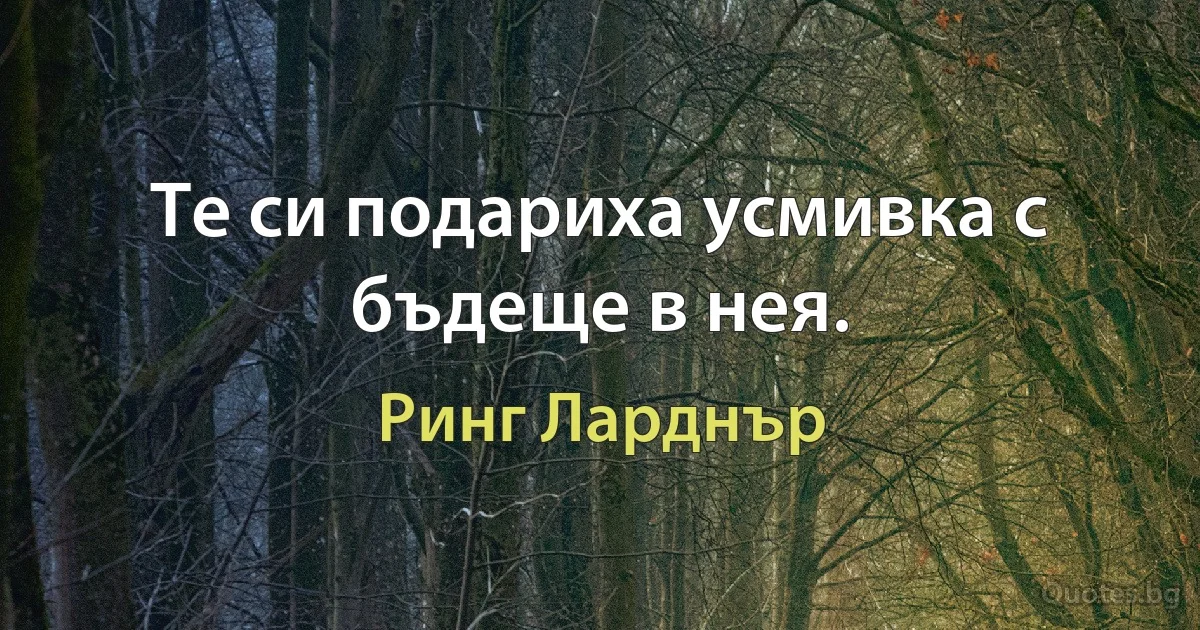 Те си подариха усмивка с бъдеще в нея.

Ринг Ларднър

Quotes.bg